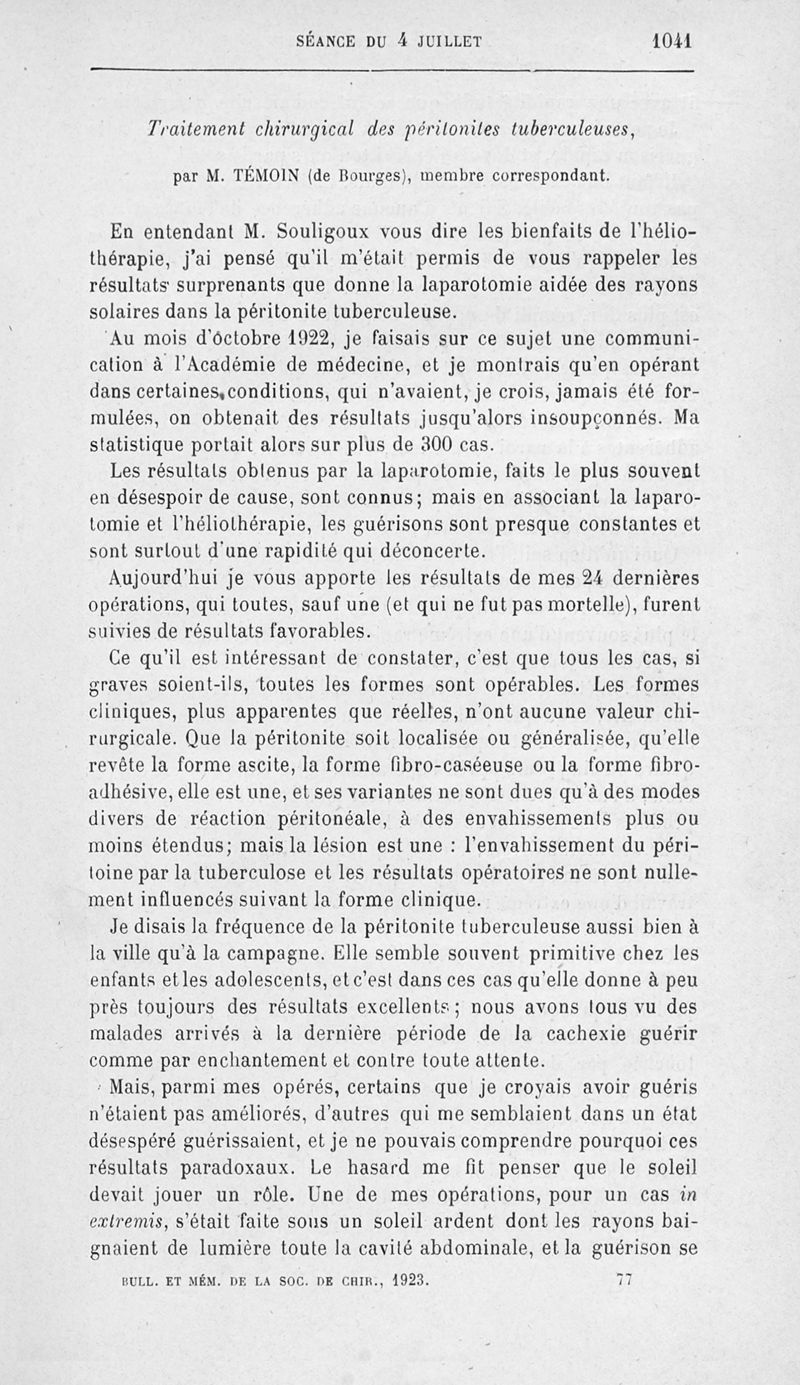 SÉANCE DU 4 JUILLET 1041

Traitement chirurgical des péritonites tuberculeuses,

par M. TÉMOIN (de Bourges), membre correspondant.

En entendant M. Souligoux vous dire les bienfaits de l'héliothérapie, j'ai pensé qu'il m'était permis de vous rappeler les résultats surprenants que donne la laparotomie aidée des rayons solaires dans la péritonite tuberculeuse.

Au mois d'octobre 1922, je faisais sur ce sujet une communication à l'Académie de médecine, et je montrais qu'en opérant dans certaines conditions, qui n'avaient, je crois, jamais été formulées, on obtenait des résultats jusqu'alors insoupçonnés. Ma statistique portait alors sur plus de 300 cas.

Les résultats obtenus par la laparotomie, faits le plus souvent en désespoir de cause, sont connus; mais en associant la laparotomie et l'héliothérapie, les guérisons sont presque constantes et sont surtout d'une rapidité qui déconcerte.

Aujourd'hui je vous apporte les résultats de mes 24 dernières opérations, qui toutes, sauf une (et qui ne fut pas mortelle), furent suivies de résultats favorables.

Ce qu'il est intéressant de constater, c'est que tous les cas, si graves soient-ils, toutes les formes sont opérables. Les formes cliniques, plus apparentes que réelles, n'ont aucune valeur chirurgicale. Que la péritonite soit localisée ou généralisée, qu'elle revête la forme ascite, la forme fibro-caséeuse ou la forme fibro-adhésive, elle est une, et ses variantes ne sont dues qu'à des modes divers de réaction péritonéale, à des envahissements plus ou moins étendus; mais la lésion est une : l'envahissement du péritoine par la tuberculose et les résultats opératoires ne sont nullement influencés suivant la forme clinique.

Je disais la fréquence de la péritonite tuberculeuse aussi bien à la ville qu'à la campagne. Elle semble souvent primitive chez les enfants et les adolescents, et c'est dans ces cas qu'elle donne à peu près toujours des résultats excellents; nous avons tous vu des malades arrivés à la dernière période de la cachexie guérir comme par enchantement et contre toute attente.

Mais, parmi mes opérés, certains que je croyais avoir guéris n'étaient pas améliorés, d'autres qui me semblaient dans un état désespéré guérissaient, et je ne pouvais comprendre pourquoi ces résultats paradoxaux. Le hasard me fit penser que le soleil devait jouer un rôle. Une de mes opérations, pour un cas in extremis, s'était faite sous un soleil ardent dont les rayons baignaient de lumière toute la cavité abdominale, et la guérison se

BULL. ET MÉM. DE LA SOC. DE CHIR., 1923. 77